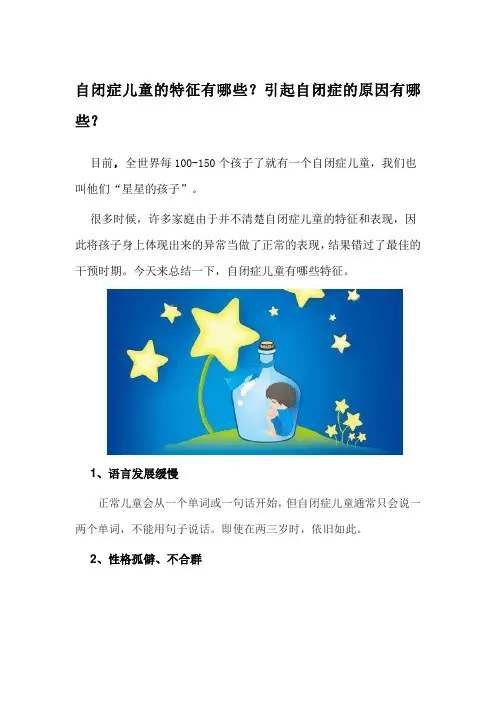 自闭症儿童的特征有哪些？引起自闭症的原因有哪些？

目前，全世界每100-150个孩子了就有一个自闭症儿童，我们也叫他们“星星的孩子”。

很多时候，许多家庭由于并不清楚自闭症儿童的特征和表现，因此将孩子身上体现出来的异常当做了正常的表现，结果错过了最佳的干预时期。今天来总结一下，自闭症儿童有哪些特征。

1、语言发展缓慢

正常儿童会从一个单词或一句话开始，但自闭症儿童通常只会说一两个单词，不能用句子说话。即使在两三岁时，依旧如此。

2、性格孤僻、不合群